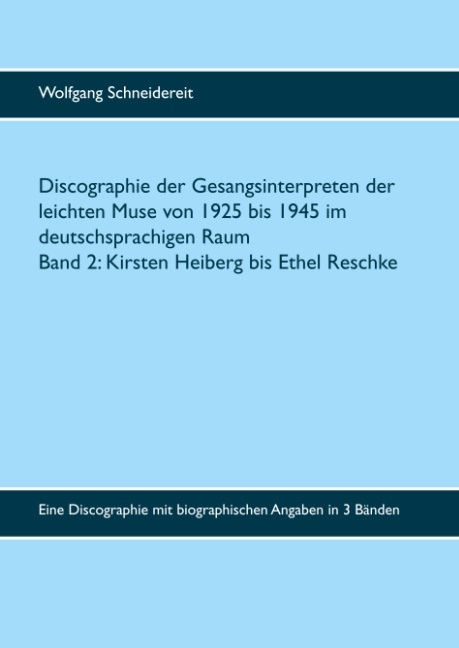 Wolfgang Schneidereit

Discographie der Gesangsinterpreten der leichten Muse von 1925 bis 1945 im deutschsprachigen Raum
Band 2: Kirsten Heiberg bis Ethel Reschke

Eine Discographie mit biographischen Angaben in 3 Bänden